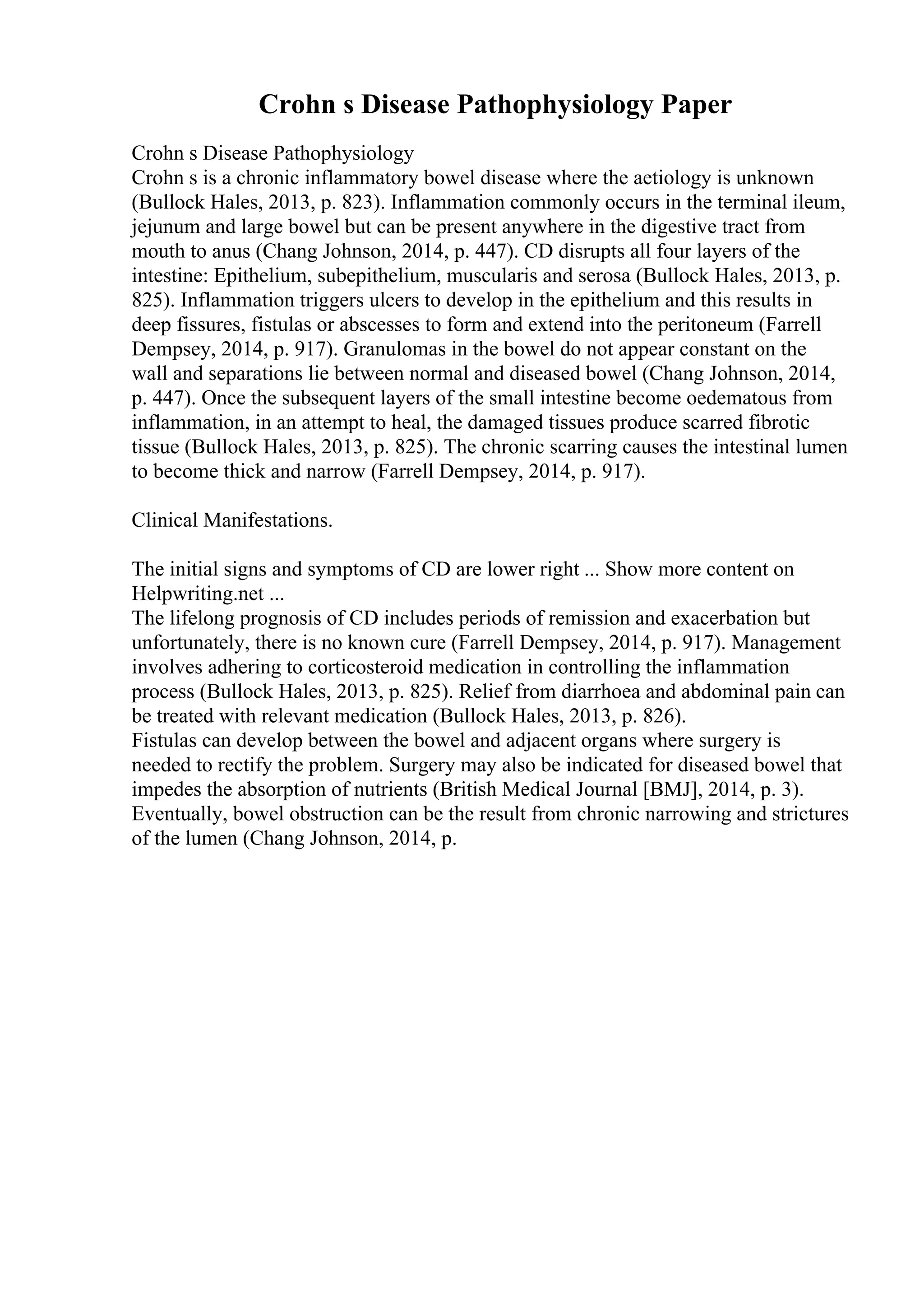 Crohn s Disease Pathophysiology Paper

Crohn s Disease Pathophysiology
Crohn s is a chronic inflammatory bowel disease where the aetiology is unknown (Bullock Hales, 2013, p. 823). Inflammation commonly occurs in the terminal ileum, jejunum and large bowel but can be present anywhere in the digestive tract from mouth to anus (Chang Johnson, 2014, p. 447). CD disrupts all four layers of the intestine: Epithelium, subepithelium, muscularis and serosa (Bullock Hales, 2013, p. 825). Inflammation triggers ulcers to develop in the epithelium and this results in deep fissures, fistulas or abscesses to form and extend into the peritoneum (Farrell Dempsey, 2014, p. 917). Granulomas in the bowel do not appear constant on the wall and separations lie between normal and diseased bowel (Chang Johnson, 2014, p. 447). Once the subsequent layers of the small intestine become oedematous from inflammation, in an attempt to heal, the damaged tissues produce scarred fibrotic tissue (Bullock Hales, 2013, p. 825). The chronic scarring causes the intestinal lumen to become thick and narrow (Farrell Dempsey, 2014, p. 917).

Clinical Manifestations.

The initial signs and symptoms of CD are lower right ... Show more content on Helpwriting.net ...
The lifelong prognosis of CD includes periods of remission and exacerbation but unfortunately, there is no known cure (Farrell Dempsey, 2014, p. 917). Management involves adhering to corticosteroid medication in controlling the inflammation process (Bullock Hales, 2013, p. 825). Relief from diarrhoea and abdominal pain can be treated with relevant medication (Bullock Hales, 2013, p. 826).
Fistulas can develop between the bowel and adjacent organs where surgery is needed to rectify the problem. Surgery may also be indicated for diseased bowel that impedes the absorption of nutrients (British Medical Journal [BMJ], 2014, p. 3). Eventually, bowel obstruction can be the result from chronic narrowing and strictures of the lumen (Chang Johnson, 2014, p.